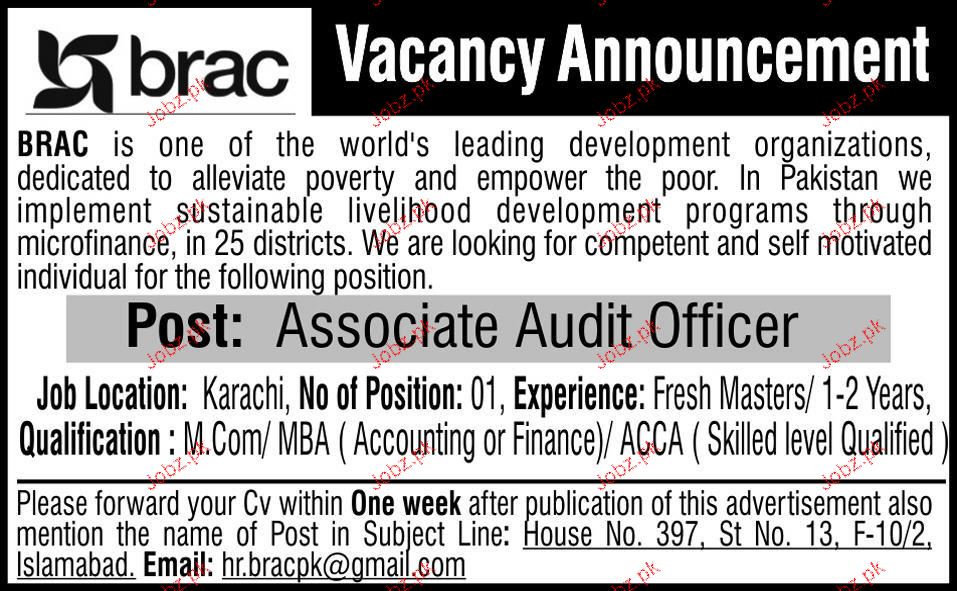 brac

Vacancy Announcement

BRAC is one of the world's leading development organizations, dedicated to alleviate poverty and empower the poor. In Pakistan we implement sustainable livelihood development programs through microfinance, in 25 districts. We are looking for competent and self motivated individual for the following position.

Post: Associate Audit Officer

Job Location: Karachi, No of Position: 01, Experience: Fresh Masters/ 1-2 Years,
Qualification : M.Com/ MBA ( Accounting or Finance)/ ACCA ( Skilled level Qualified )

Please forward your Cv within One week after publication of this advertisement also mention the name of Post in Subject Line: House No. 397, St No. 13, F-10/2, Islamabad. Email: hr.bracpk@gmail.com

Jobz.pk